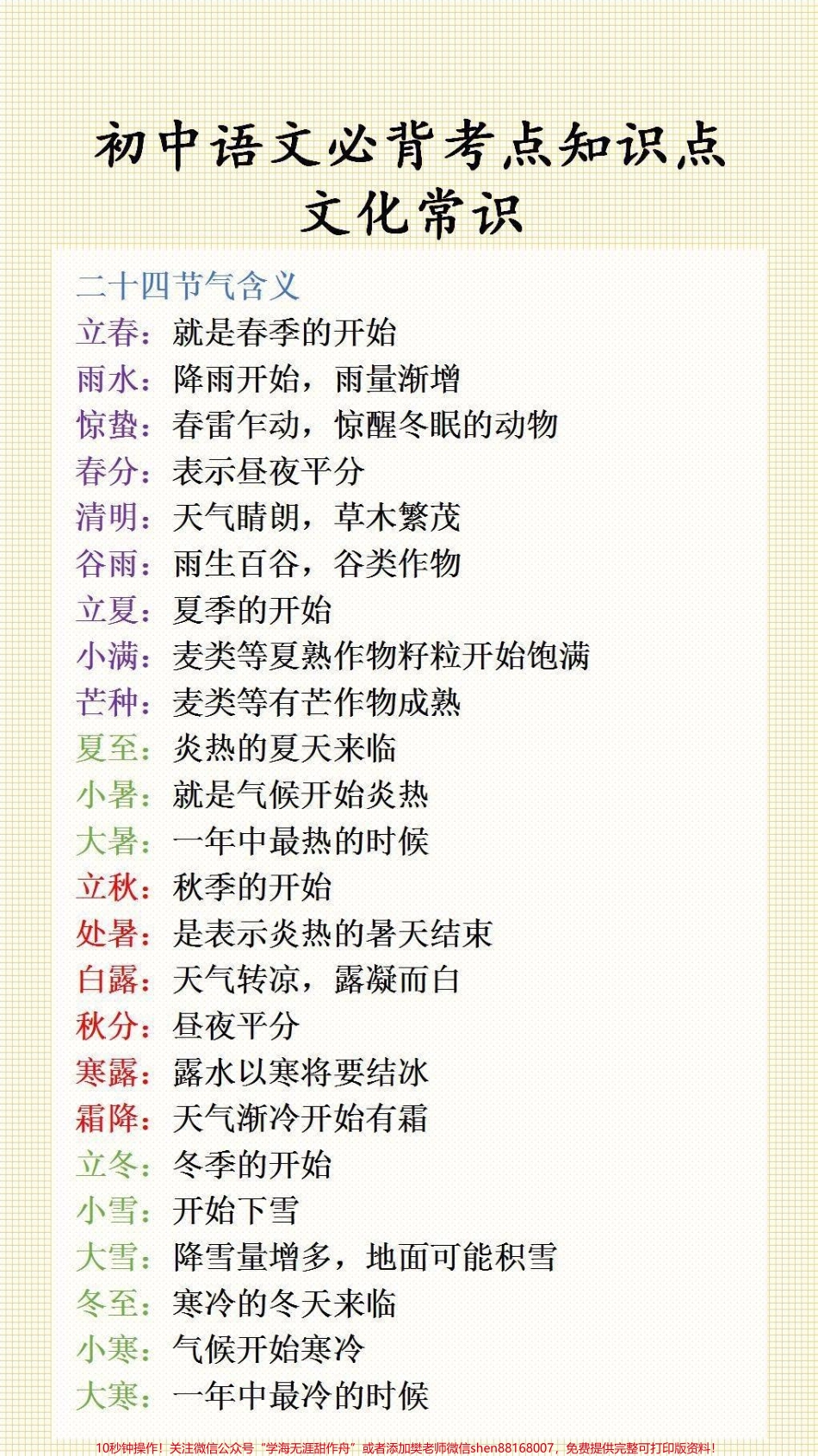 初中语文必背考点知识点
文化常识

二十四节气含义
立春：就是春季的开始
雨水：降雨开始，雨量渐增
惊蛰：春雷乍动，惊醒冬眠的动物
春分：表示昼夜平分
清明：天气晴朗，草木繁茂
谷雨：雨生百谷，谷类作物
立夏：夏季的开始
小满：麦类等夏熟作物籽粒开始饱满
芒种：麦类等有芒作物成熟
夏至：炎热的夏天来临
小暑：就是气候开始炎热
大暑：一年中最热的时候
立秋：秋季的开始
处暑：是表示炎热的暑天结束
白露：天气转凉，露凝而白
秋分：昼夜平分
寒露：露水以寒将要结冰
霜降：天气渐冷开始有霜
立冬：冬季的开始
小雪：开始下雪
大雪：降雪量增多，地面可能积雪
冬至：寒冷的冬天来临
小寒：气候开始寒冷
大寒：一年中最冷的时候

10秒钟操作！关注微信公众号“学海无涯甜作舟”或者添加樊老师微信shen88168007，免费提供完整可打印版资料！